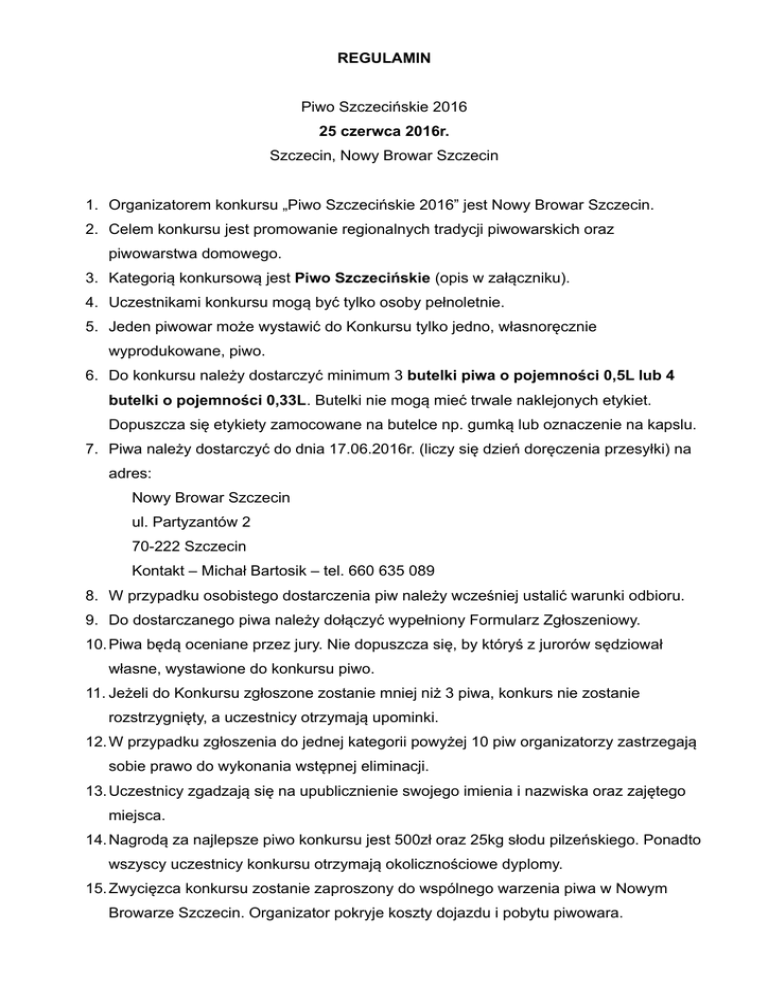 REGULAMIN

Piwo Szczecińskie 2016
25 czerwca 2016r.
Szczecin, Nowy Browar Szczecin

1. Organizatorem konkursu „Piwo Szczecińskie 2016” jest Nowy Browar Szczecin.
2. Celem konkursu jest promowanie regionalnych tradycji piwowarskich oraz piwowarstwa domowego.
3. Kategorią konkursową jest Piwo Szczecińskie (opis w załączniku).
4. Uczestnikami konkursu mogą być tylko osoby pełnoletnie.
5. Jeden piwowar może wystawić do Konkursu tylko jedno, własnoręcznie wyprodukowane, piwo.
6. Do konkursu należy dostarczyć minimum 3 butelki piwa o pojemności 0,5L lub 4 butelki o pojemności 0,33L. Butelki nie mogą mieć trwale naklejonych etykiet. Dopuszcza się etykiety zamocowane na butelce np. gumką lub oznaczenie na kapslu.
7. Piwa należy dostarczyć do dnia 17.06.2016r. (liczy się dzień doręczenia przesyłki) na adres:
Nowy Browar Szczecin
ul. Partyzantów 2
70-222 Szczecin
Kontakt – Michał Bartosik – tel. 660 635 089
8. W przypadku osobistego dostarczenia piw należy wcześniej ustalić warunki odbioru.
9. Do dostarczanego piwa należy dołączyć wypełniony Formularz Zgłoszeniowy.
10. Piwa będą oceniane przez jury. Nie dopuszcza się, by któryś z jurorów sędziował własne, wystawione do konkursu piwo.
11. Jeżeli do Konkursu zgłoszone zostanie mniej niż 3 piwa, konkurs nie zostanie rozstrzygnięty, a uczestnicy otrzymają upominki.
12. W przypadku zgłoszenia do jednej kategorii powyżej 10 piw organizatorzy zastrzegają sobie prawo do wykonania wstępnej eliminacji.
13. Uczestnicy zgadzają się na upublicznienie swojego imienia i nazwiska oraz zajętego miejsca.
14. Nagrodą za najlepsze piwo konkursu jest 500zł oraz 25kg słodu pilzeńskiego. Ponadto wszyscy uczestnicy konkursu otrzymają okolicznościowe dyplomy.
15. Zwycięzca konkursu zostanie zaproszony do wspólnego warzenia piwa w Nowym Browarze Szczecin. Organizator pokryje koszty dojazdu i pobytu piwowara.